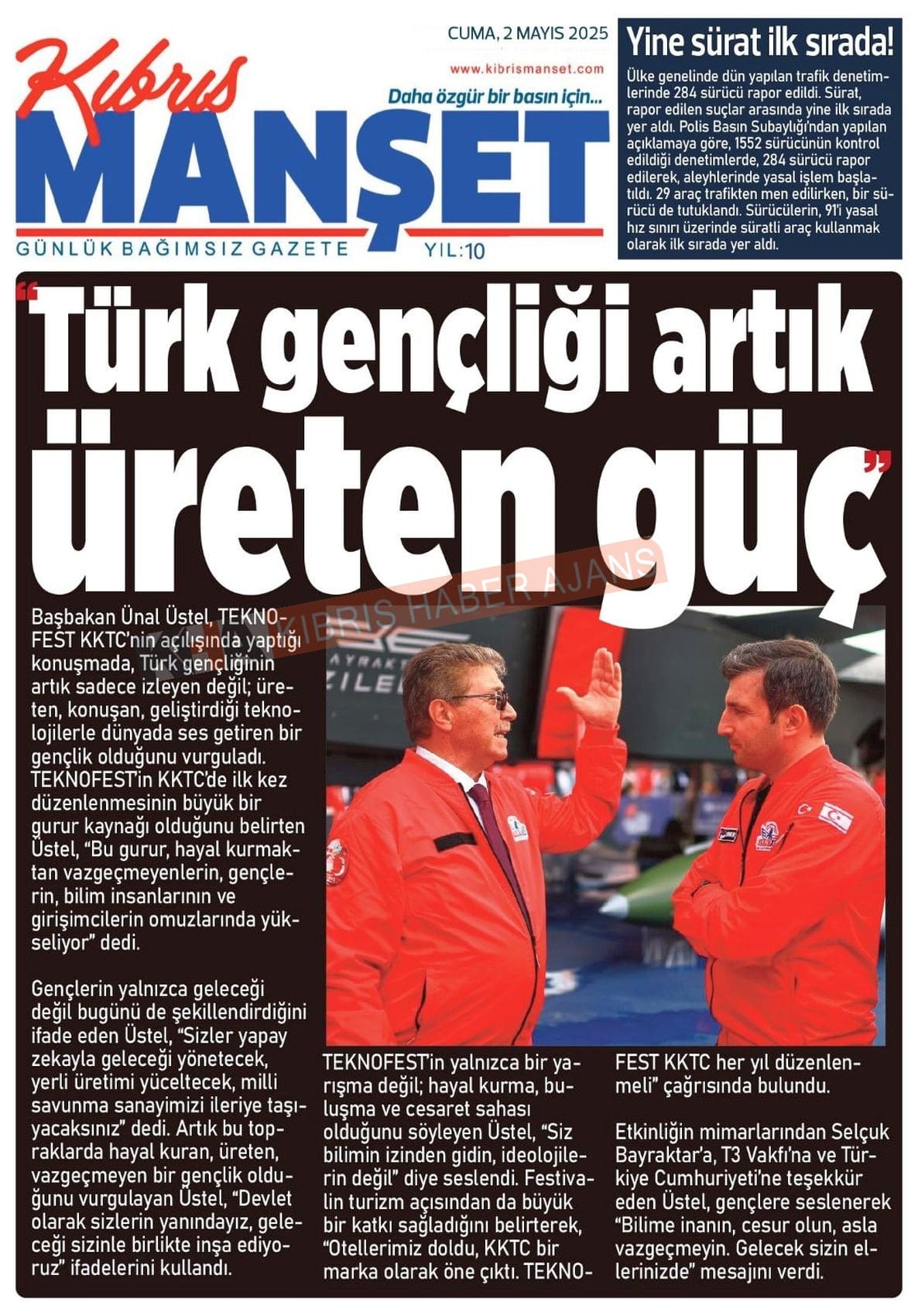 Kıbrıs MANŞET
CUMA, 2 MAYIS 2025
www.kibrismanset.com
Daha özgür bir basın için...
GÜNLÜK BAĞIMSIZ GAZETE YIL:10

Yine sürat ilk sırada!
Ülke genelinde dün yapılan trafik denetimlerinde 284 sürücü rapor edildi. Sürat, rapor edilen suçlar arasında yine ilk sırada yer aldı. Polis Basın Subaylığı'ndan yapılan açıklamaya göre, 1552 sürücünün kontrol edildiği denetimlerde, 284 sürücü rapor edilerek, aleyhlerinde yasal işlem başlatıldı. 29 araç trafikten men edilirken, bir sürücü de tutuklandı. Sürücülerin, 91'i yasal hız sınırı üzerinde süratli araç kullanmak olarak ilk sırada yer aldı.

"Türk gençliği artık üreten güç"

KIBRIS HABER AJANS

Başbakan Ünal Üstel, TEKNOFEST KKTC'nin açılışında yaptığı konuşmada, Türk gençliğinin artık sadece izleyen değil; üreten, konuşan, geliştirdiği teknolojilerle dünyada ses getiren bir gençlik olduğunu vurguladı. TEKNOFEST'in KKTC'de ilk kez düzenlenmesinin büyük bir gurur kaynağı olduğunu belirten Üstel, "Bu gurur, hayal kurmaktan vazgeçmeyenlerin, gençlerin, bilim insanlarının ve girişimcilerin omuzlarında yükseliyor" dedi.

Gençlerin yalnızca geleceği değil bugünü de şekillendirdiğini ifade eden Üstel, "Sizler yapay zekayla geleceği yönetecek, yerli üretimi yüceltecek, milli savunma sanayimizi ileriye taşıyacaksınız" dedi. Artık bu topraklarda hayal kuran, üreten, vazgeçmeyen bir gençlik olduğunu vurgulayan Üstel, "Devlet olarak sizlerin yanındayız, geleceği sizinle birlikte inşa ediyoruz" ifadelerini kullandı.

TEKNOFEST'in yalnızca bir yarışma değil; hayal kurma, buluşma ve cesaret sahası olduğunu söyleyen Üstel, "Siz bilimin izinden gidin, ideolojilerin değil" diye seslendi. Festivalin turizm açısından da büyük bir katkı sağladığını belirterek, "Otellerimiz doldu, KKTC bir marka olarak öne çıktı. TEKNOFEST KKTC her yıl düzenlenmeli" çağrısında bulundu.

Etkinliğin mimarlarından Selçuk Bayraktar'a, T3 Vakfı'na ve Türkiye Cumhuriyeti'ne teşekkür eden Üstel, gençlere seslenerek "Bilime inanın, cesur olun, asla vazgeçmeyin. Gelecek sizin ellerinizde" mesajını verdi.